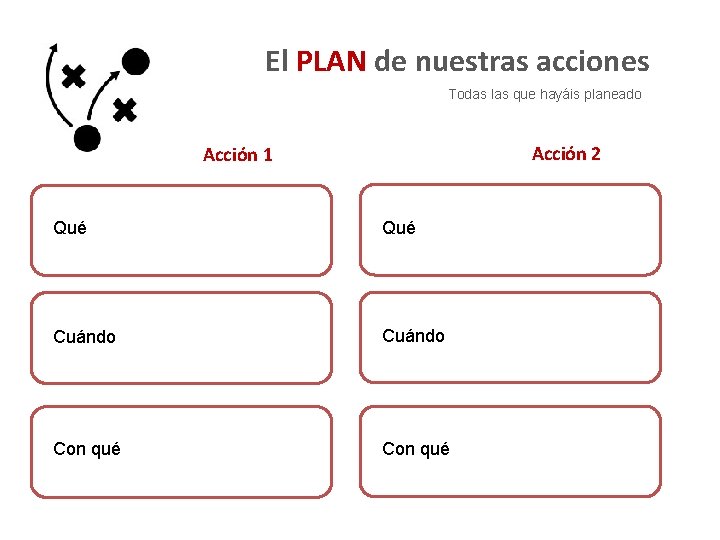 El PLAN de nuestras acciones

Todas las que hayáis planeado

Acción 1

Qué

Cuándo

Con qué

Acción 2

Qué

Cuándo

Con qué